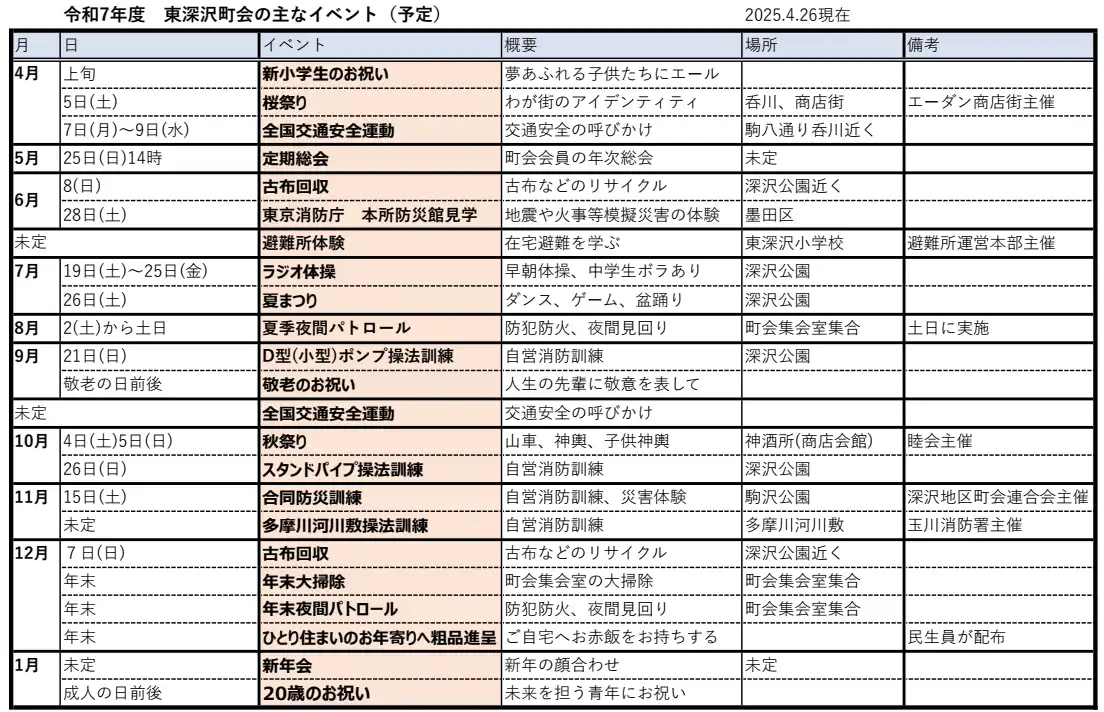 令和7年度　東深沢町会の主なイベント（予定）　　2025.4.26現在

| 月 | 日 | イベント | 概要 | 場所 | 備考 |
|---|---|---|---|---|---|
| 4月 | 上旬 | 新小学生のお祝い | 夢あふれる子供たちにエール | | |
| | 5日(土) | 桜祭り | わが街のアイデンティティ | 呑川、商店街 | エーダン商店街主催 |
| | 7日(月)～9日(水) | 全国交通安全運動 | 交通安全の呼びかけ | 駒八通り呑川近く | |
| 5月 | 25日(日)14時 | 定期総会 | 町会会員の年次総会 | 未定 | |
| 6月 | 8(日) | 古布回収 | 古布などのリサイクル | 深沢公園近く | |
| | 28日(土) | 東京消防庁　本所防災館見学 | 地震や火事等模擬災害の体験 | 墨田区 | |
| 未定 | | 避難所体験 | 在宅避難を学ぶ | 東深沢小学校 | 避難所運営本部主催 |
| 7月 | 19日(土)～25日(金) | ラジオ体操 | 早朝体操、中学生ボラあり | 深沢公園 | |
| | 26日(土) | 夏まつり | ダンス、ゲーム、盆踊り | 深沢公園 | |
| 8月 | 2(土)から土日 | 夏季夜間パトロール | 防犯防火、夜間見回り | 町会集会室集合 | 土日に実施 |
| 9月 | 21日(日) | D型(小型)ポンプ操法訓練 | 自営消防訓練 | 深沢公園 | |
| | 敬老の日前後 | 敬老のお祝い | 人生の先輩に敬意を表して | | |
| 未定 | | 全国交通安全運動 | 交通安全の呼びかけ | | |
| 10月 | 4日(土)5日(日) | 秋祭り | 山車、神輿、子供神輿 | 神酒所(商店会館) | 睦会主催 |
| | 26日(日) | スタンドパイプ操法訓練 | 自営消防訓練 | 深沢公園 | |
| 11月 | 15日(土) | 合同防災訓練 | 自営消防訓練、災害体験 | 駒沢公園 | 深沢地区町会連合会主催 |
| | 未定 | 多摩川河川敷操法訓練 | 自営消防訓練 | 多摩川河川敷 | 玉川消防署主催 |
| 12月 | 7日(日) | 古布回収 | 古布などのリサイクル | 深沢公園近く | |
| | 年末 | 年末大掃除 | 町会集会室の大掃除 | 町会集会室集合 | |
| | 年末 | 年末夜間パトロール | 防犯防火、夜間見回り | 町会集会室集合 | |
| | 年末 | ひとり住まいのお年寄りへ粗品進呈 | ご自宅へお赤飯をお持ちする | | 民生員が配布 |
| 1月 | 未定 | 新年会 | 新年の顔合わせ | 未定 | |
| | 成人の日前後 | 20歳のお祝い | 未来を担う青年にお祝い | | |